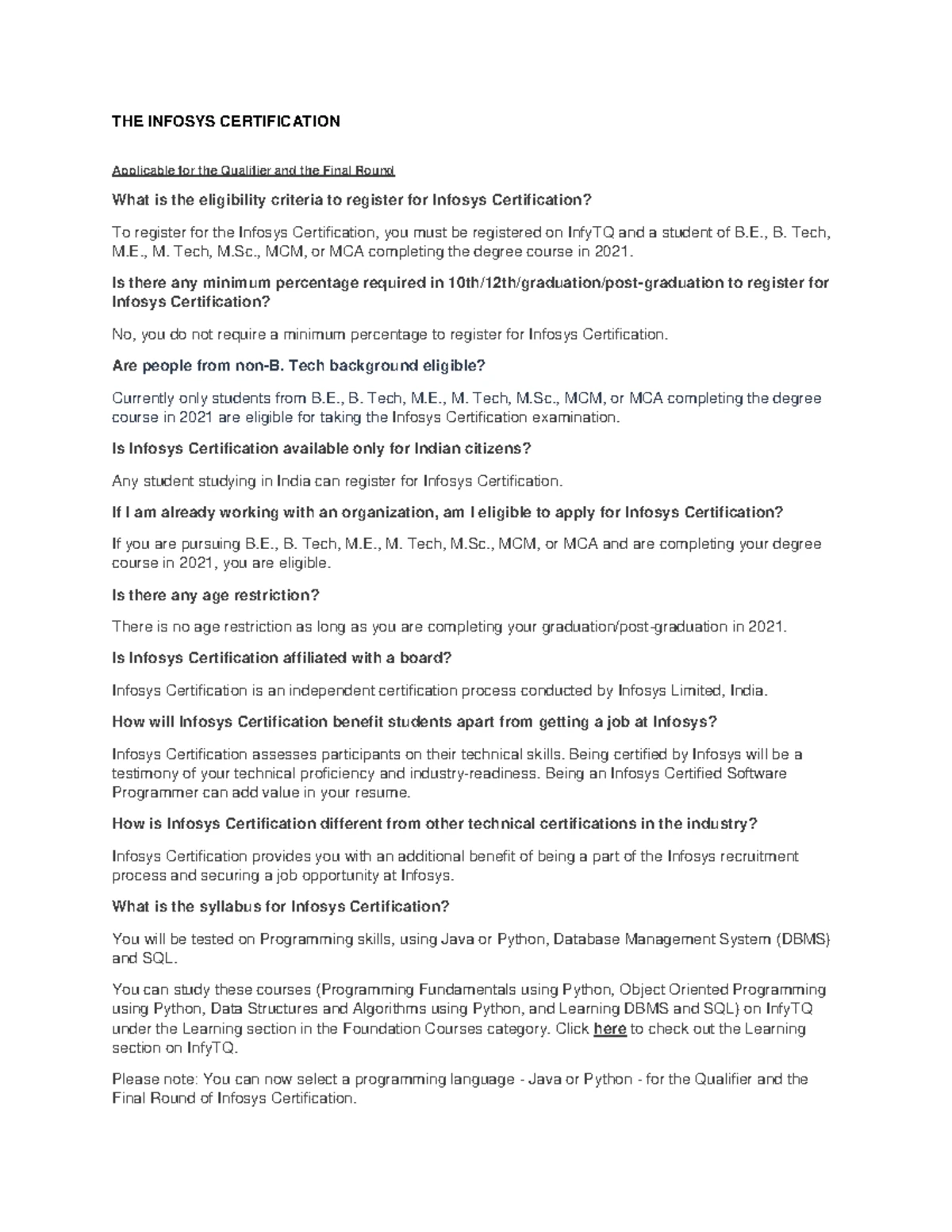 THE INFOSYS CERTIFICATION

Applicable for the Qualifier and the Final Round

What is the eligibility criteria to register for Infosys Certification?

To register for the Infosys Certification, you must be registered on InfyTQ and a student of B.E., B. Tech, M.E., M. Tech, M.Sc., MCM, or MCA completing the degree course in 2021.

Is there any minimum percentage required in 10th/12th/graduation/post-graduation to register for Infosys Certification?

No, you do not require a minimum percentage to register for Infosys Certification.

Are people from non-B. Tech background eligible?

Currently only students from B.E., B. Tech, M.E., M. Tech, M.Sc., MCM, or MCA completing the degree course in 2021 are eligible for taking the Infosys Certification examination.

Is Infosys Certification available only for Indian citizens?

Any student studying in India can register for Infosys Certification.

If I am already working with an organization, am I eligible to apply for Infosys Certification?

If you are pursuing B.E., B. Tech, M.E., M. Tech, M.Sc., MCM, or MCA and are completing your degree course in 2021, you are eligible.

Is there any age restriction?

There is no age restriction as long as you are completing your graduation/post-graduation in 2021.

Is Infosys Certification affiliated with a board?

Infosys Certification is an independent certification process conducted by Infosys Limited, India.

How will Infosys Certification benefit students apart from getting a job at Infosys?

Infosys Certification assesses participants on their technical skills. Being certified by Infosys will be a testimony of your technical proficiency and industry-readiness. Being an Infosys Certified Software Programmer can add value in your resume.

How is Infosys Certification different from other technical certifications in the industry?

Infosys Certification provides you with an additional benefit of being a part of the Infosys recruitment process and securing a job opportunity at Infosys.

What is the syllabus for Infosys Certification?

You will be tested on Programming skills, using Java or Python, Database Management System (DBMS) and SQL.

You can study these courses (Programming Fundamentals using Python, Object Oriented Programming using Python, Data Structures and Algorithms using Python, and Learning DBMS and SQL) on InfyTQ under the Learning section in the Foundation Courses category. Click here to check out the Learning section on InfyTQ.

Please note: You can now select a programming language - Java or Python - for the Qualifier and the Final Round of Infosys Certification.